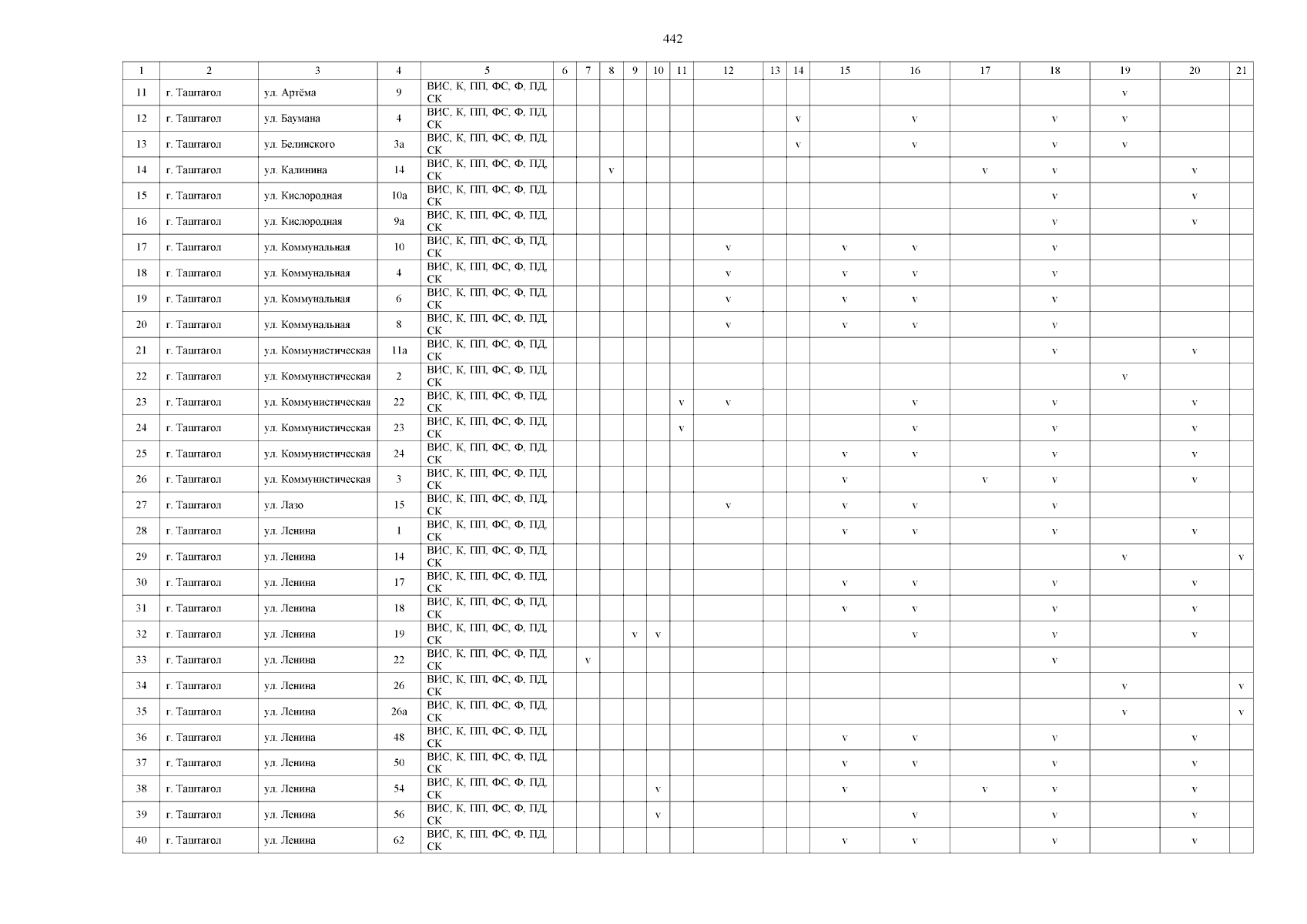 442

| 1 | 2 | 3 | 4 | 5 | 6 | 7 | 8 | 9 | 10 | 11 | 12 | 13 | 14 | 15 | 16 | 17 | 18 | 19 | 20 | 21 |
|---|---|---|---|---|---|---|---|---|---|---|---|---|---|---|---|---|---|---|---|---|
| 11 | г. Таштагол | ул. Артёма | 9 | ВИС, К, ПП, ФС, Ф, ПД, СК | | | | | | | | | | | | | | v | | |
| 12 | г. Таштагол | ул. Баумана | 4 | ВИС, К, ПП, ФС, Ф, ПД, СК | | | | | | | | | v | | v | | v | v | | |
| 13 | г. Таштагол | ул. Белинского | 3а | ВИС, К, ПП, ФС, Ф, ПД, СК | | | | | | | | | v | | v | | v | v | | |
| 14 | г. Таштагол | ул. Калинина | 14 | ВИС, К, ПП, ФС, Ф, ПД, СК | | | v | | | | | | | | | v | v | | v | |
| 15 | г. Таштагол | ул. Кислородная | 10а | ВИС, К, ПП, ФС, Ф, ПД, СК | | | | | | | | | | | | | v | | v | |
| 16 | г. Таштагол | ул. Кислородная | 9а | ВИС, К, ПП, ФС, Ф, ПД, СК | | | | | | | | | | | | | v | | v | |
| 17 | г. Таштагол | ул. Коммунальная | 10 | ВИС, К, ПП, ФС, Ф, ПД, СК | | | | | | | v | | | v | v | | v | | | |
| 18 | г. Таштагол | ул. Коммунальная | 4 | ВИС, К, ПП, ФС, Ф, ПД, СК | | | | | | | v | | | v | v | | v | | | |
| 19 | г. Таштагол | ул. Коммунальная | 6 | ВИС, К, ПП, ФС, Ф, ПД, СК | | | | | | | v | | | v | v | | v | | | |
| 20 | г. Таштагол | ул. Коммунальная | 8 | ВИС, К, ПП, ФС, Ф, ПД, СК | | | | | | | v | | | v | v | | v | | | |
| 21 | г. Таштагол | ул. Коммунистическая | 11а | ВИС, К, ПП, ФС, Ф, ПД, СК | | | | | | | | | | | | | v | | v | |
| 22 | г. Таштагол | ул. Коммунистическая | 2 | ВИС, К, ПП, ФС, Ф, ПД, СК | | | | | | | | | | | | | | v | | |
| 23 | г. Таштагол | ул. Коммунистическая | 22 | ВИС, К, ПП, ФС, Ф, ПД, СК | | | | | | v | v | | | | v | | v | | v | |
| 24 | г. Таштагол | ул. Коммунистическая | 23 | ВИС, К, ПП, ФС, Ф, ПД, СК | | | | | | v | | | | | v | | v | | v | |
| 25 | г. Таштагол | ул. Коммунистическая | 24 | ВИС, К, ПП, ФС, Ф, ПД, СК | | | | | | | | | | v | v | | v | | v | |
| 26 | г. Таштагол | ул. Коммунистическая | 3 | ВИС, К, ПП, ФС, Ф, ПД, СК | | | | | | | | | | v | | v | v | | v | |
| 27 | г. Таштагол | ул. Лазо | 15 | ВИС, К, ПП, ФС, Ф, ПД, СК | | | | | | | v | | | v | v | | v | | | |
| 28 | г. Таштагол | ул. Ленина | 1 | ВИС, К, ПП, ФС, Ф, ПД, СК | | | | | | | | | | v | v | | v | | v | |
| 29 | г. Таштагол | ул. Ленина | 14 | ВИС, К, ПП, ФС, Ф, ПД, СК | | | | | | | | | | | | | | v | | v |
| 30 | г. Таштагол | ул. Ленина | 17 | ВИС, К, ПП, ФС, Ф, ПД, СК | | | | | | | | | | v | v | | v | | v | |
| 31 | г. Таштагол | ул. Ленина | 18 | ВИС, К, ПП, ФС, Ф, ПД, СК | | | | | | | | | | v | v | | v | | v | |
| 32 | г. Таштагол | ул. Ленина | 19 | ВИС, К, ПП, ФС, Ф, ПД, СК | | | | v | v | | | | | | v | | v | | v | |
| 33 | г. Таштагол | ул. Ленина | 22 | ВИС, К, ПП, ФС, Ф, ПД, СК | | v | | | | | | | | | | | v | | | |
| 34 | г. Таштагол | ул. Ленина | 26 | ВИС, К, ПП, ФС, Ф, ПД, СК | | | | | | | | | | | | | | v | | v |
| 35 | г. Таштагол | ул. Ленина | 26а | ВИС, К, ПП, ФС, Ф, ПД, СК | | | | | | | | | | | | | | v | | v |
| 36 | г. Таштагол | ул. Ленина | 48 | ВИС, К, ПП, ФС, Ф, ПД, СК | | | | | | | | | | v | v | | v | | v | |
| 37 | г. Таштагол | ул. Ленина | 50 | ВИС, К, ПП, ФС, Ф, ПД, СК | | | | | | | | | | v | v | | v | | v | |
| 38 | г. Таштагол | ул. Ленина | 54 | ВИС, К, ПП, ФС, Ф, ПД, СК | | | | | v | | | | | v | | v | v | | v | |
| 39 | г. Таштагол | ул. Ленина | 56 | ВИС, К, ПП, ФС, Ф, ПД, СК | | | | | v | | | | | | v | | v | | v | |
| 40 | г. Таштагол | ул. Ленина | 62 | ВИС, К, ПП, ФС, Ф, ПД, СК | | | | | | | | | | v | v | | v | | v | |